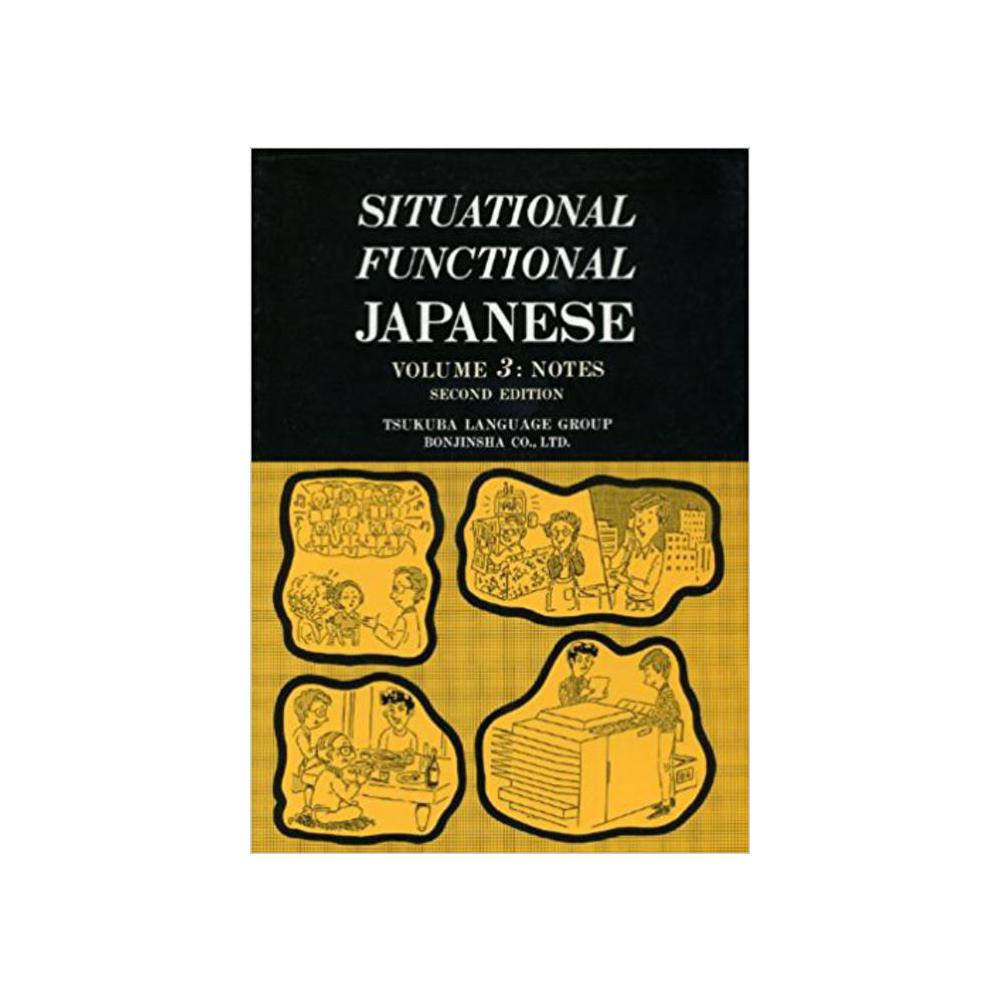 SITUATIONAL
FUNCTIONAL
JAPANESE

VOLUME 3: NOTES
SECOND EDITION

TSUKUBA LANGUAGE GROUP
BONJINSHA CO., LTD.